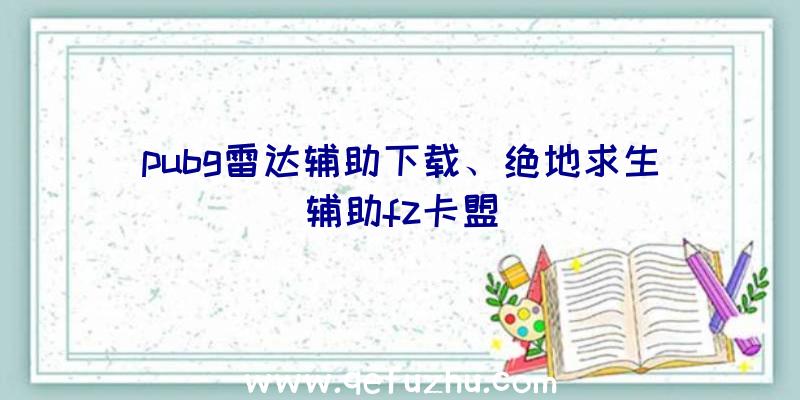 pubg雷达辅助下载、绝地求生辅助fz卡盟

www.qefuzhu.com